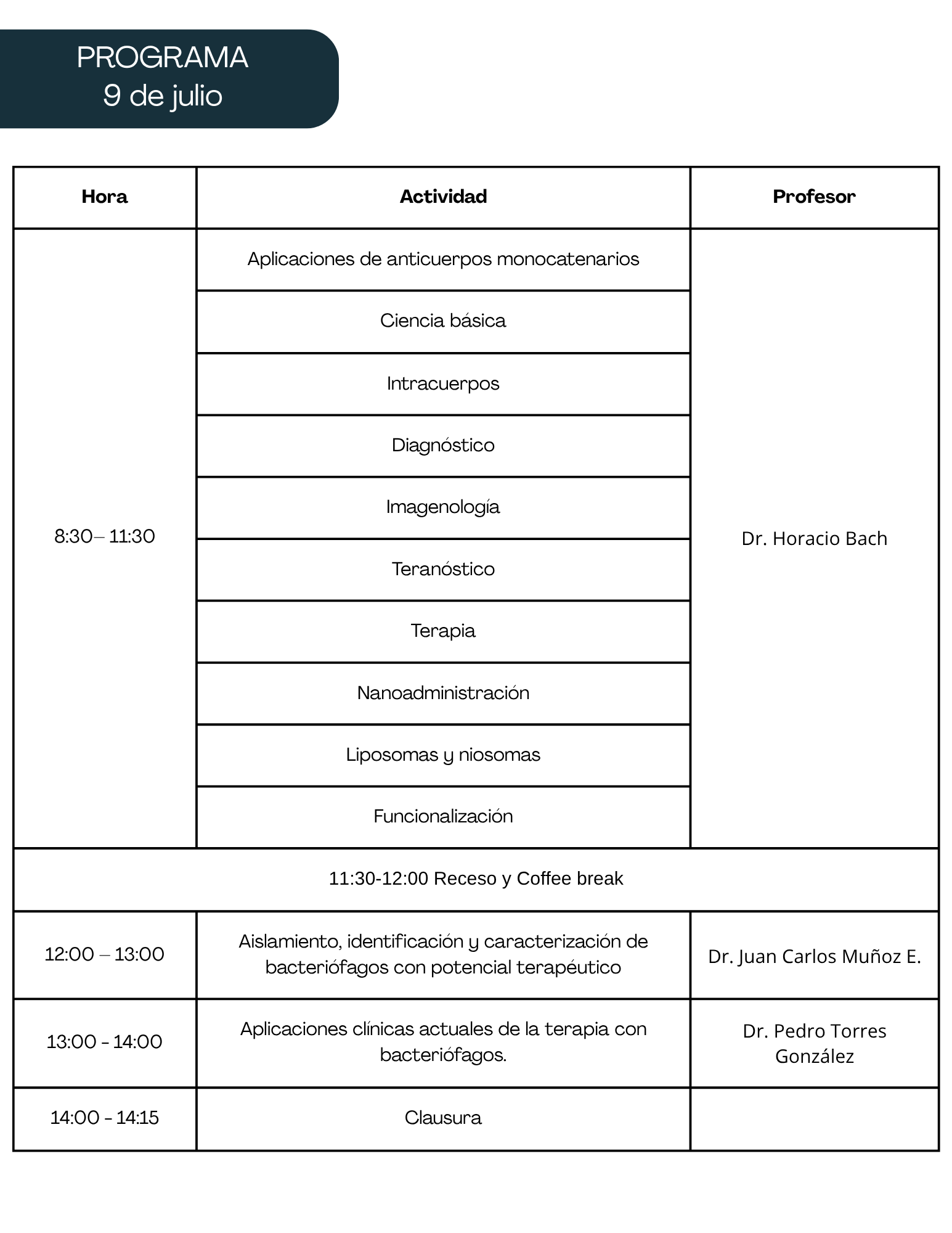 PROGRAMA
9 de julio

| Hora | Actividad | Profesor |
|---|---|---|
| 8:30– 11:30 | Aplicaciones de anticuerpos monocatenarios | Dr. Horacio Bach |
| | Ciencia básica | |
| | Intracuerpos | |
| | Diagnóstico | |
| | Imagenología | |
| | Teranóstico | |
| | Terapia | |
| | Nanoadministración | |
| | Liposomas y niosomas | |
| | Funcionalización | |
| 11:30-12:00 Receso y Coffee break | | |
| 12:00 – 13:00 | Aislamiento, identificación y caracterización de bacteriófagos con potencial terapéutico | Dr. Juan Carlos Muñoz E. |
| 13:00 - 14:00 | Aplicaciones clínicas actuales de la terapia con bacteriófagos. | Dr. Pedro Torres González |
| 14:00 - 14:15 | Clausura | |